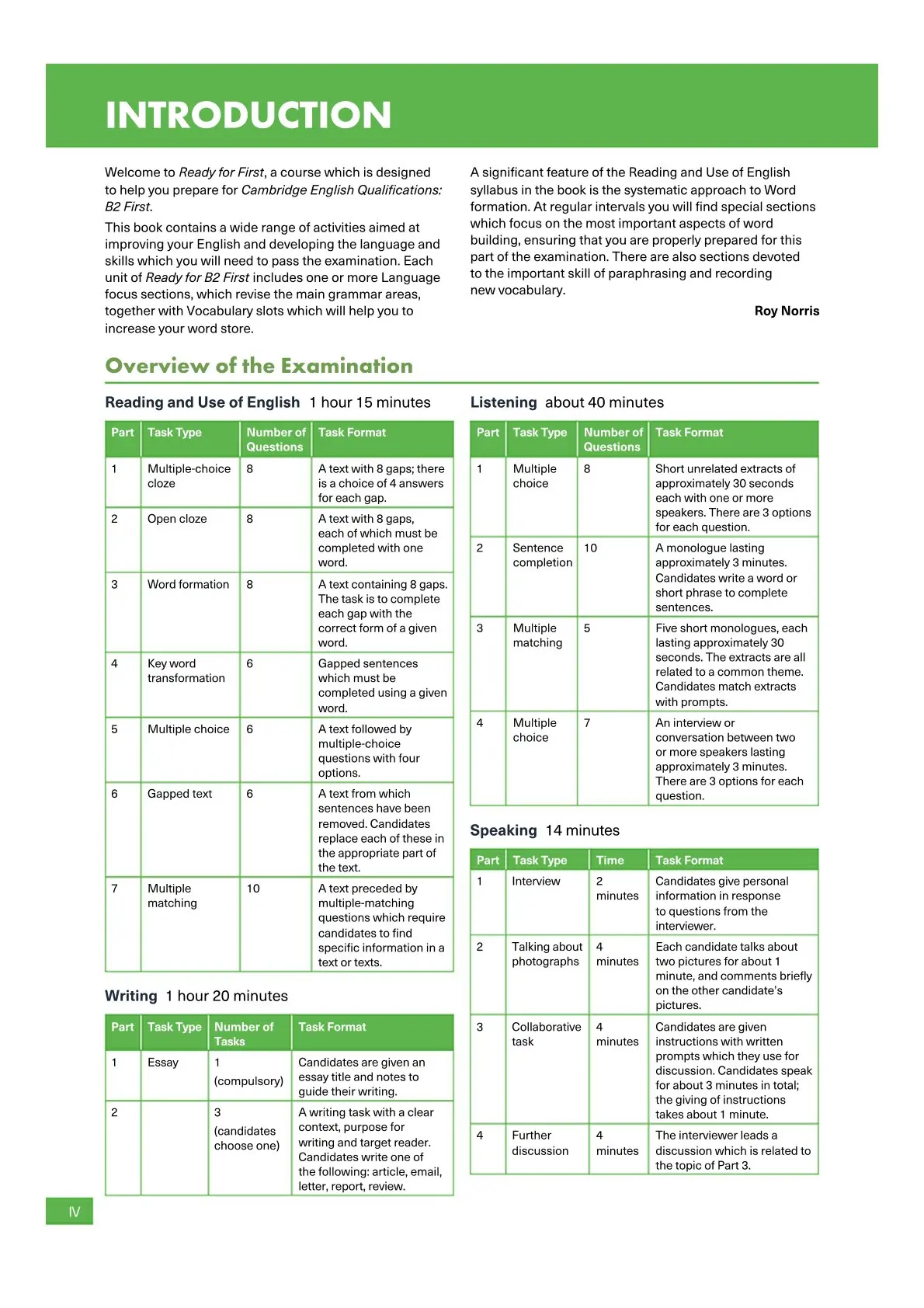 INTRODUCTION

Welcome to Ready for First, a course which is designed to help you prepare for Cambridge English Qualifications: B2 First.

This book contains a wide range of activities aimed at improving your English and developing the language and skills which you will need to pass the examination. Each unit of Ready for B2 First includes one or more Language focus sections, which revise the main grammar areas, together with Vocabulary slots which will help you to increase your word store.

A significant feature of the Reading and Use of English syllabus in the book is the systematic approach to Word formation. At regular intervals you will find special sections which focus on the most important aspects of word building, ensuring that you are properly prepared for this part of the examination. There are also sections devoted to the important skill of paraphrasing and recording new vocabulary.

Roy Norris

Overview of the Examination

Reading and Use of English 1 hour 15 minutes

| Part | Task Type | Number of Questions | Task Format |
|---|---|---|---|
| 1 | Multiple-choice cloze | 8 | A text with 8 gaps; there is a choice of 4 answers for each gap. |
| 2 | Open cloze | 8 | A text with 8 gaps, each of which must be completed with one word. |
| 3 | Word formation | 8 | A text containing 8 gaps. The task is to complete each gap with the correct form of a given word. |
| 4 | Key word transformation | 6 | Gapped sentences which must be completed using a given word. |
| 5 | Multiple choice | 6 | A text followed by multiple-choice questions with four options. |
| 6 | Gapped text | 6 | A text from which sentences have been removed. Candidates replace each of these in the appropriate part of the text. |
| 7 | Multiple matching | 10 | A text preceded by multiple-matching questions which require candidates to find specific information in a text or texts. |

Writing 1 hour 20 minutes

| Part | Task Type | Number of Tasks | Task Format |
|---|---|---|---|
| 1 | Essay | 1 (compulsory) | Candidates are given an essay title and notes to guide their writing. |
| 2 | | 3 (candidates choose one) | A writing task with a clear context, purpose for writing and target reader. Candidates write one of the following: article, email, letter, report, review. |

Listening about 40 minutes

| Part | Task Type | Number of Questions | Task Format |
|---|---|---|---|
| 1 | Multiple choice | 8 | Short unrelated extracts of approximately 30 seconds each with one or more speakers. There are 3 options for each question. |
| 2 | Sentence completion | 10 | A monologue lasting approximately 3 minutes. Candidates write a word or short phrase to complete sentences. |
| 3 | Multiple matching | 5 | Five short monologues, each lasting approximately 30 seconds. The extracts are all related to a common theme. Candidates match extracts with prompts. |
| 4 | Multiple choice | 7 | An interview or conversation between two or more speakers lasting approximately 3 minutes. There are 3 options for each question. |

Speaking 14 minutes

| Part | Task Type | Time | Task Format |
|---|---|---|---|
| 1 | Interview | 2 minutes | Candidates give personal information in response to questions from the interviewer. |
| 2 | Talking about photographs | 4 minutes | Each candidate talks about two pictures for about 1 minute, and comments briefly on the other candidate's pictures. |
| 3 | Collaborative task | 4 minutes | Candidates are given instructions with written prompts which they use for discussion. Candidates speak for about 3 minutes in total; the giving of instructions takes about 1 minute. |
| 4 | Further discussion | 4 minutes | The interviewer leads a discussion which is related to the topic of Part 3. |

IV